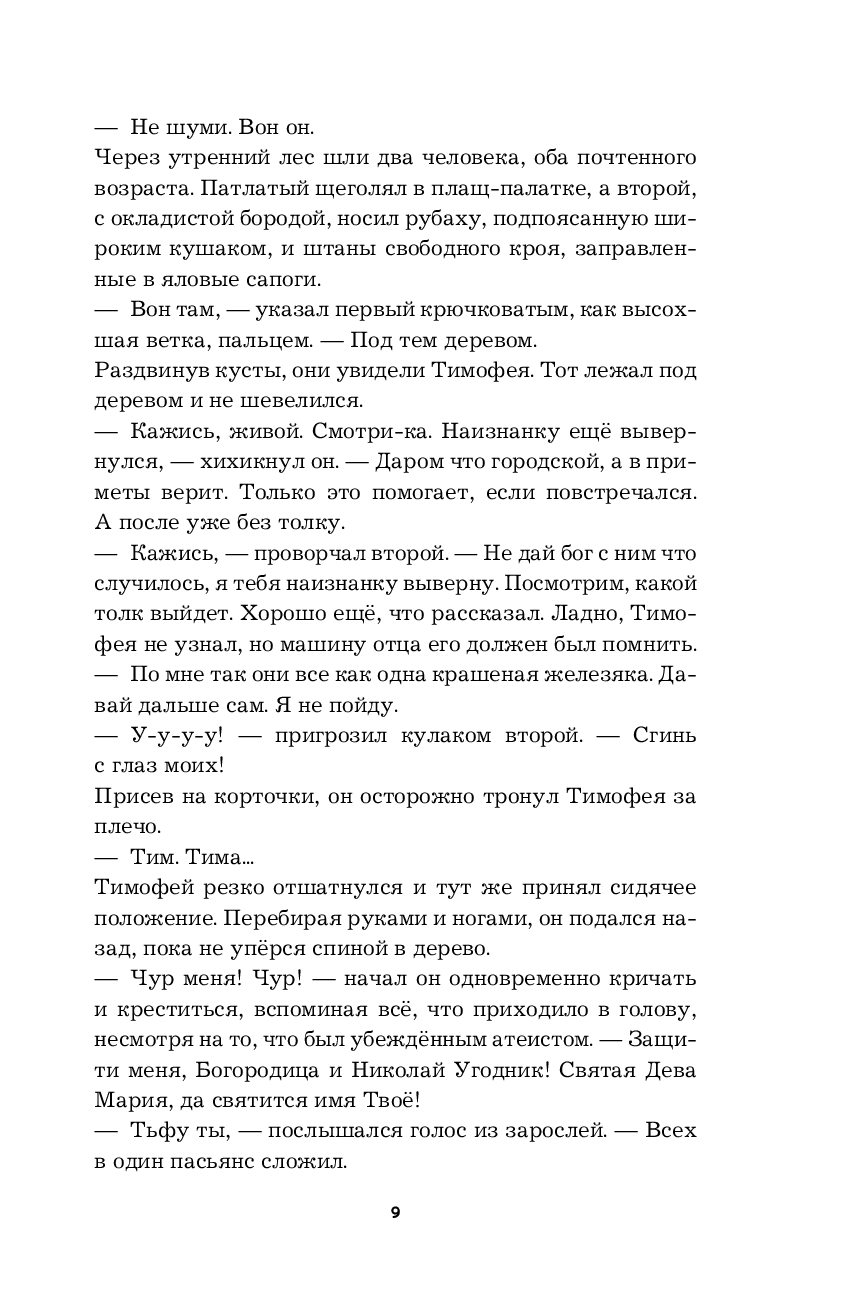 — Не шуми. Вон он.

Через утренний лес шли два человека, оба почтенного возраста. Патлатый щеголял в плащ-палатке, а второй, с окладистой бородой, носил рубаху, подпоясанную широким кушаком, и штаны свободного кроя, заправленные в яловые сапоги.

— Вон там, — указал первый крючковатым, как высохшая ветка, пальцем. — Под тем деревом.

Раздвинув кусты, они увидели Тимофея. Тот лежал под деревом и не шевелился.

— Кажись, живой. Смотри-ка. Наизнанку ещё вывернулся, — хихикнул он. — Даром что городской, а в приметы верит. Только это помогает, если повстречался. А после уже без толку.

— Кажись, — проворчал второй. — Не дай бог с ним что случилось, я тебя наизнанку выверну. Посмотрим, какой толк выйдет. Хорошо ещё, что рассказал. Ладно, Тимофея не узнал, но машину отца его должен был помнить.

— По мне так они все как одна крашеная железяка. Давай дальше сам. Я не пойду.

— У-у-у-у! — пригрозил кулаком второй. — Сгинь с глаз моих!

Присев на корточки, он осторожно тронул Тимофея за плечо.

— Тим. Тима...

Тимофей резко отшатнулся и тут же принял сидячее положение. Перебирая руками и ногами, он подался назад, пока не упёрся спиной в дерево.

— Чур меня! Чур! — начал он одновременно кричать и креститься, вспоминая всё, что приходило в голову, несмотря на то, что был убеждённым атеистом. — Защити меня, Богородица и Николай Угодник! Святая Дева Мария, да святится имя Твоё!

— Тьфу ты, — послышался голос из зарослей. — Всех в один пасьянс сложил.

9